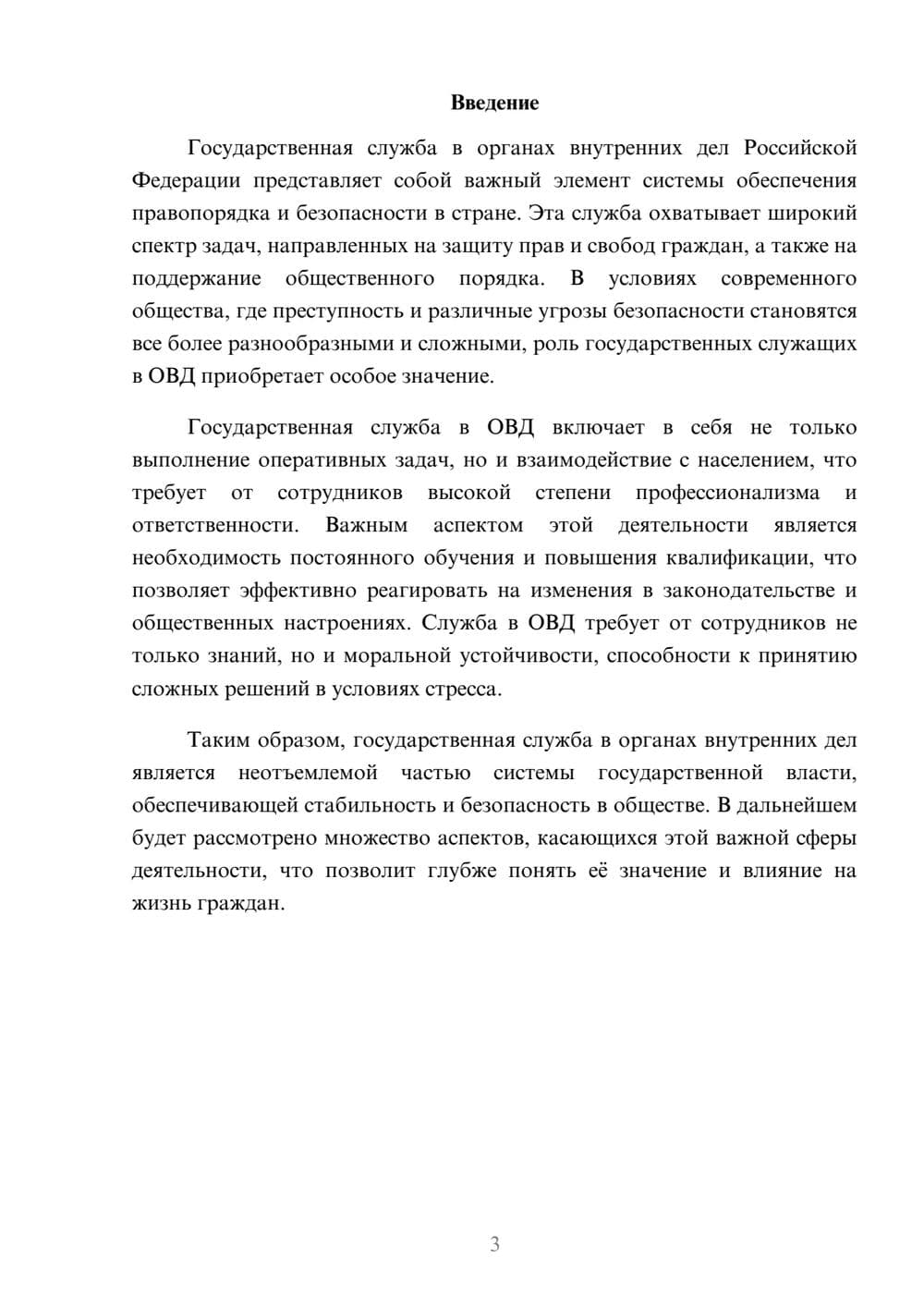 Введение

Государственная служба в органах внутренних дел Российской Федерации представляет собой важный элемент системы обеспечения правопорядка и безопасности в стране. Эта служба охватывает широкий спектр задач, направленных на защиту прав и свобод граждан, а также на поддержание общественного порядка. В условиях современного общества, где преступность и различные угрозы безопасности становятся все более разнообразными и сложными, роль государственных служащих в ОВД приобретает особое значение.

Государственная служба в ОВД включает в себя не только выполнение оперативных задач, но и взаимодействие с населением, что требует от сотрудников высокой степени профессионализма и ответственности. Важным аспектом этой деятельности является необходимость постоянного обучения и повышения квалификации, что позволяет эффективно реагировать на изменения в законодательстве и общественных настроениях. Служба в ОВД требует от сотрудников не только знаний, но и моральной устойчивости, способности к принятию сложных решений в условиях стресса.

Таким образом, государственная служба в органах внутренних дел является неотъемлемой частью системы государственной власти, обеспечивающей стабильность и безопасность в обществе. В дальнейшем будет рассмотрено множество аспектов, касающихся этой важной сферы деятельности, что позволит глубже понять её значение и влияние на жизнь граждан.

3